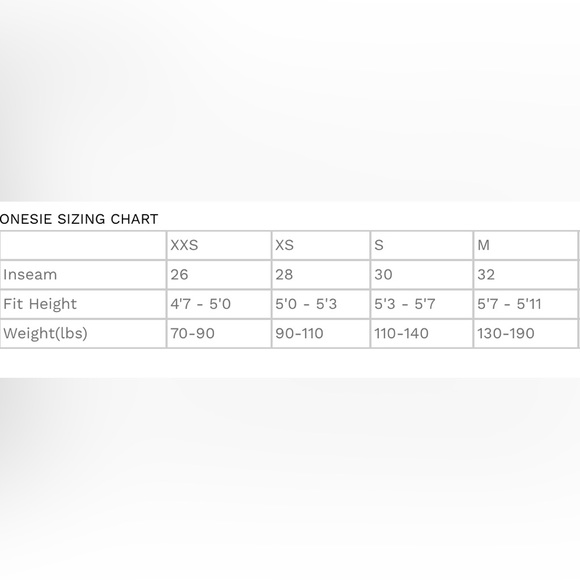 ONESIE SIZING CHART

| | XXS | XS | S | M |
|---|---|---|---|---|
| Inseam | 26 | 28 | 30 | 32 |
| Fit Height | 4'7 - 5'0 | 5'0 - 5'3 | 5'3 - 5'7 | 5'7 - 5'11 |
| Weight(lbs) | 70-90 | 90-110 | 110-140 | 130-190 |